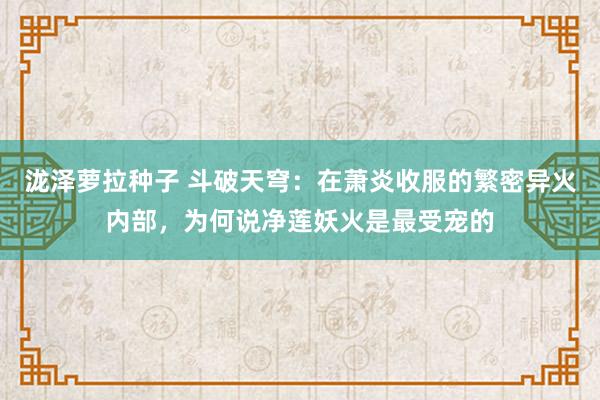 泷泽萝拉种子 斗破天穹：在萧炎收服的繁密异火内部，为何说净莲妖火是最受宠的